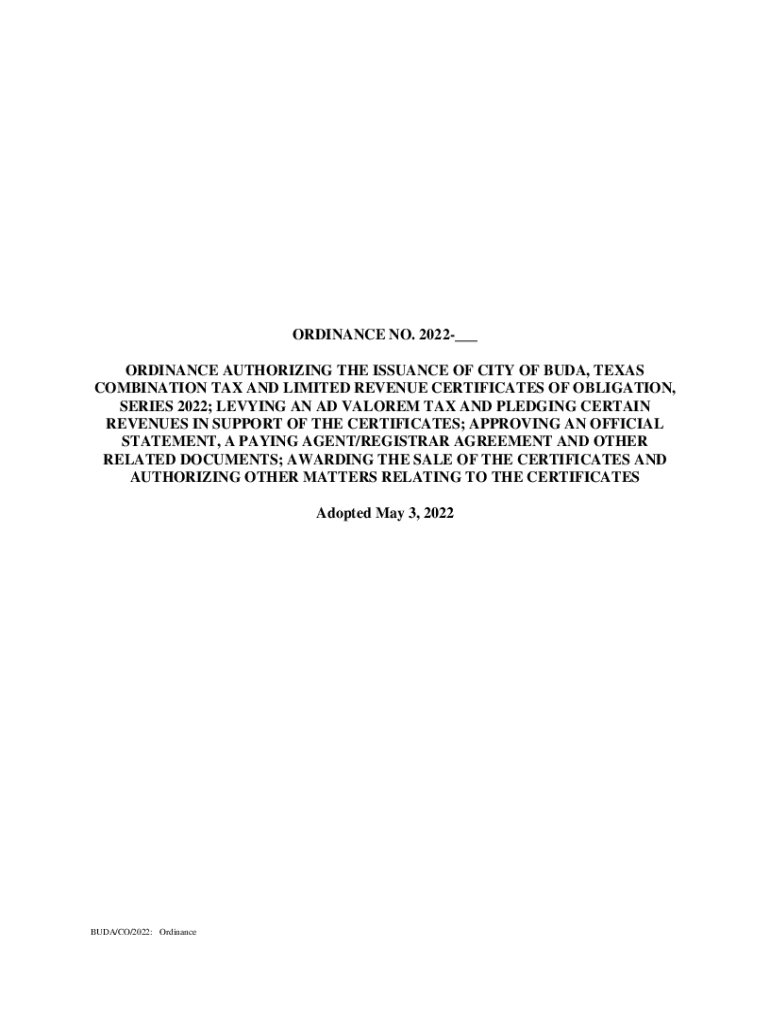 ORDINANCE NO. 2022-____

ORDINANCE AUTHORIZING THE ISSUANCE OF CITY OF BUDA, TEXAS COMBINATION TAX AND LIMITED REVENUE CERTIFICATES OF OBLIGATION, SERIES 2022; LEVYING AN AD VALOREM TAX AND PLEDGING CERTAIN REVENUES IN SUPPORT OF THE CERTIFICATES; APPROVING AN OFFICIAL STATEMENT, A PAYING AGENT/REGISTRAR AGREEMENT AND OTHER RELATED DOCUMENTS; AWARDING THE SALE OF THE CERTIFICATES AND AUTHORIZING OTHER MATTERS RELATING TO THE CERTIFICATES

Adopted May 3, 2022

BUDA/CO/2022: Ordinance